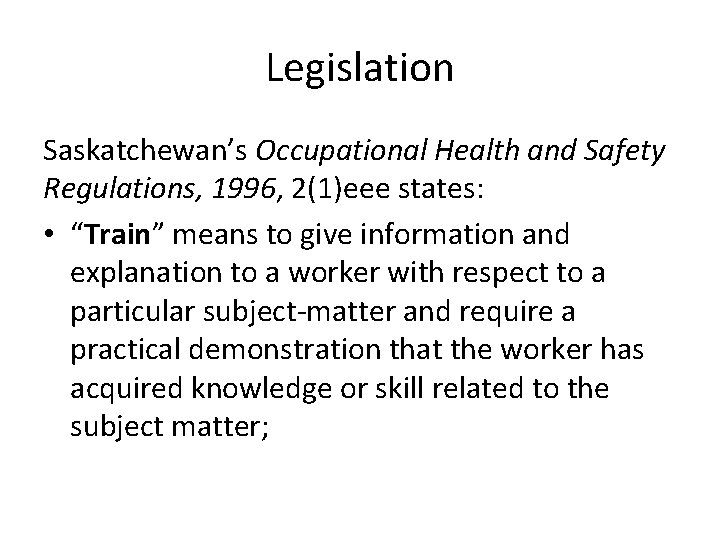 Legislation

Saskatchewan's Occupational Health and Safety Regulations, 1996, 2(1)eee states:

• "Train" means to give information and explanation to a worker with respect to a particular subject-matter and require a practical demonstration that the worker has acquired knowledge or skill related to the subject matter;